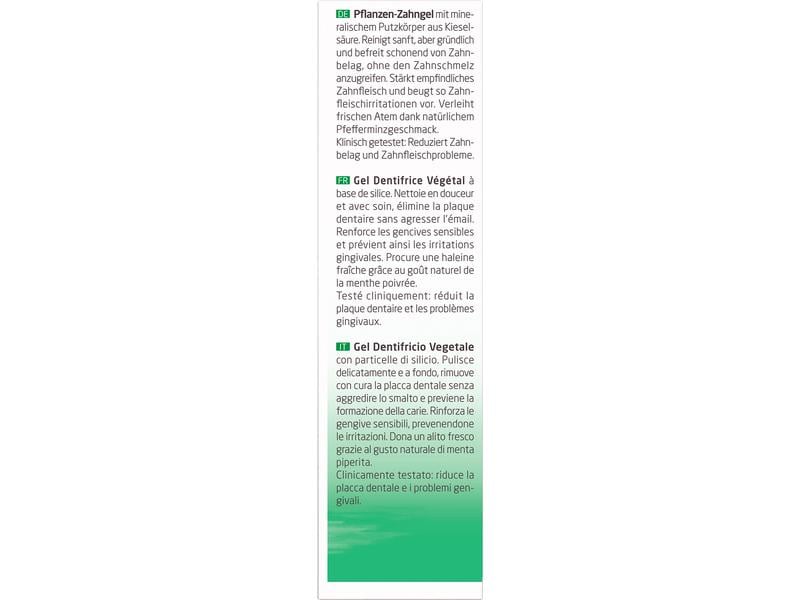 DE Pflanzen-Zahngel mit mineralischem Putzkörper aus Kieselsäure. Reinigt sanft, aber gründlich und befreit schonend von Zahnbelag, ohne den Zahnschmelz anzugreifen. Stärkt empfindliches Zahnfleisch und beugt so Zahnfleischirritationen vor. Verleiht frischen Atem dank natürlichem Pfefferminzgeschmack.
Klinisch getestet: Reduziert Zahnbelag und Zahnfleischprobleme.

FR Gel Dentifrice Végétal à base de silice. Nettoie en douceur et avec soin, élimine la plaque dentaire sans agresser l'émail. Renforce les gencives sensibles et prévient ainsi les irritations gingivales. Procure une haleine fraîche grâce au goût naturel de la menthe poivrée.
Testé cliniquement: réduit la plaque dentaire et les problèmes gingivaux.

IT Gel Dentifricio Vegetale con particelle di silicio. Pulisce delicatamente e a fondo, rimuove con cura la placca dentale senza aggredire lo smalto e previene la formazione della carie. Rinforza le gengive sensibili, prevenendone le irritazioni. Dona un alito fresco grazie al gusto naturale di menta piperita.
Clinicamente testato: riduce la placca dentale e i problemi gengivali.